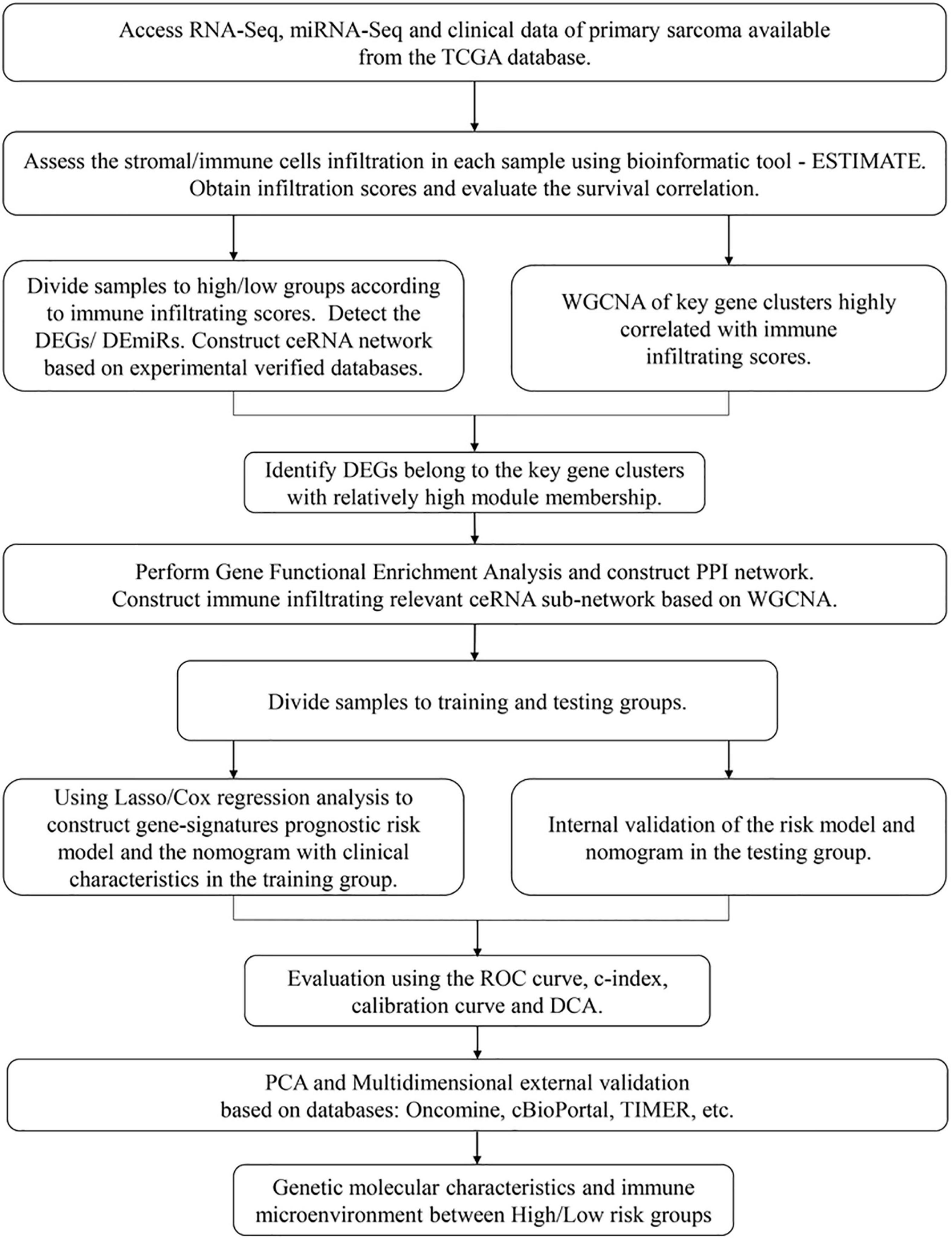 Access RNA-Seq, miRNA-Seq and clinical data of primary sarcoma available from the TCGA database.

Assess the stromal/immune cells infiltration in each sample using bioinformatic tool - ESTIMATE. Obtain infiltration scores and evaluate the survival correlation.

Divide samples to high/low groups according to immune infiltrating scores. Detect the DEGs/ DEmiRs. Construct ceRNA network based on experimental verified databases.

WGCNA of key gene clusters highly correlated with immune infiltrating scores.

Identify DEGs belong to the key gene clusters with relatively high module membership.

Perform Gene Functional Enrichment Analysis and construct PPI network. Construct immune infiltrating relevant ceRNA sub-network based on WGCNA.

Divide samples to training and testing groups.

Using Lasso/Cox regression analysis to construct gene-signatures prognostic risk model and the nomogram with clinical characteristics in the training group.

Internal validation of the risk model and nomogram in the testing group.

Evaluation using the ROC curve, c-index, calibration curve and DCA.

PCA and Multidimensional external validation based on databases: Oncomine, cBioPortal, TIMER, etc.

Genetic molecular characteristics and immune microenvironment between High/Low risk groups